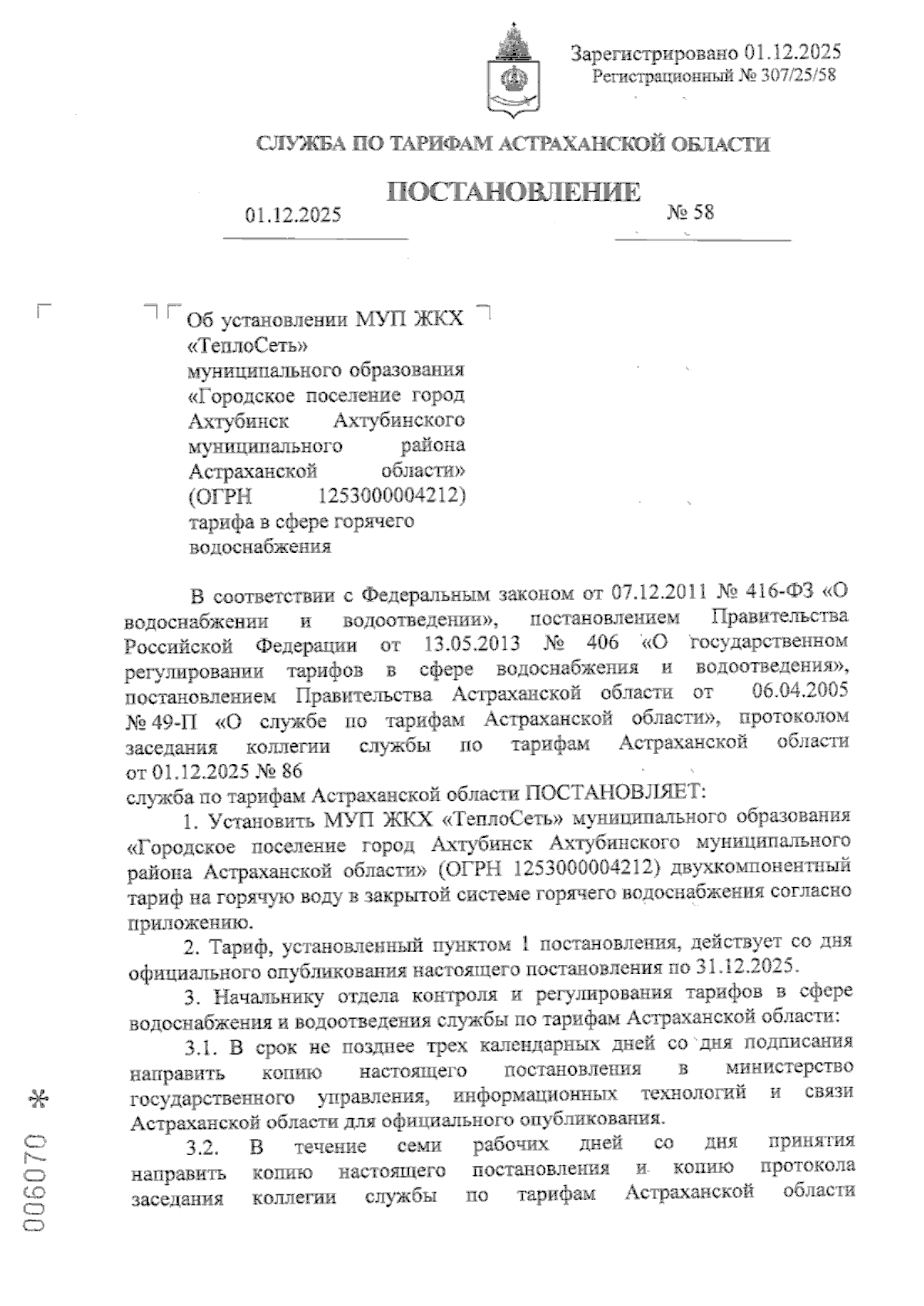 Зарегистрировано 01.12.2025
Регистрационный № 307/25/58

СЛУЖБА ПО ТАРИФАМ АСТРАХАНСКОЙ ОБЛАСТИ

ПОСТАНОВЛЕНИЕ

01.12.2025 № 58

Об установлении МУП ЖКХ «ТеплоСеть» муниципального образования «Городское поселение город Ахтубинск Ахтубинского муниципального района Астраханской области» (ОГРН 1253000004212) тарифа в сфере горячего водоснабжения

В соответствии с Федеральным законом от 07.12.2011 № 416-ФЗ «О водоснабжении и водоотведении», постановлением Правительства Российской Федерации от 13.05.2013 № 406 «О государственном регулировании тарифов в сфере водоснабжения и водоотведения», постановлением Правительства Астраханской области от 06.04.2005 № 49-П «О службе по тарифам Астраханской области», протоколом заседания коллегии службы по тарифам Астраханской области от 01.12.2025 № 86
служба по тарифам Астраханской области ПОСТАНОВЛЯЕТ:

1. Установить МУП ЖКХ «ТеплоСеть» муниципального образования «Городское поселение город Ахтубинск Ахтубинского муниципального района Астраханской области» (ОГРН 1253000004212) двухкомпонентный тариф на горячую воду в закрытой системе горячего водоснабжения согласно приложению.

2. Тариф, установленный пунктом 1 постановления, действует со дня официального опубликования настоящего постановления по 31.12.2025.

3. Начальнику отдела контроля и регулирования тарифов в сфере водоснабжения и водоотведения службы по тарифам Астраханской области:

3.1. В срок не позднее трех календарных дней со дня подписания направить копию настоящего постановления в министерство государственного управления, информационных технологий и связи Астраханской области для официального опубликования.

3.2. В течение семи рабочих дней со дня принятия направить копию настоящего постановления и копию протокола заседания коллегии службы по тарифам Астраханской области

006070 *